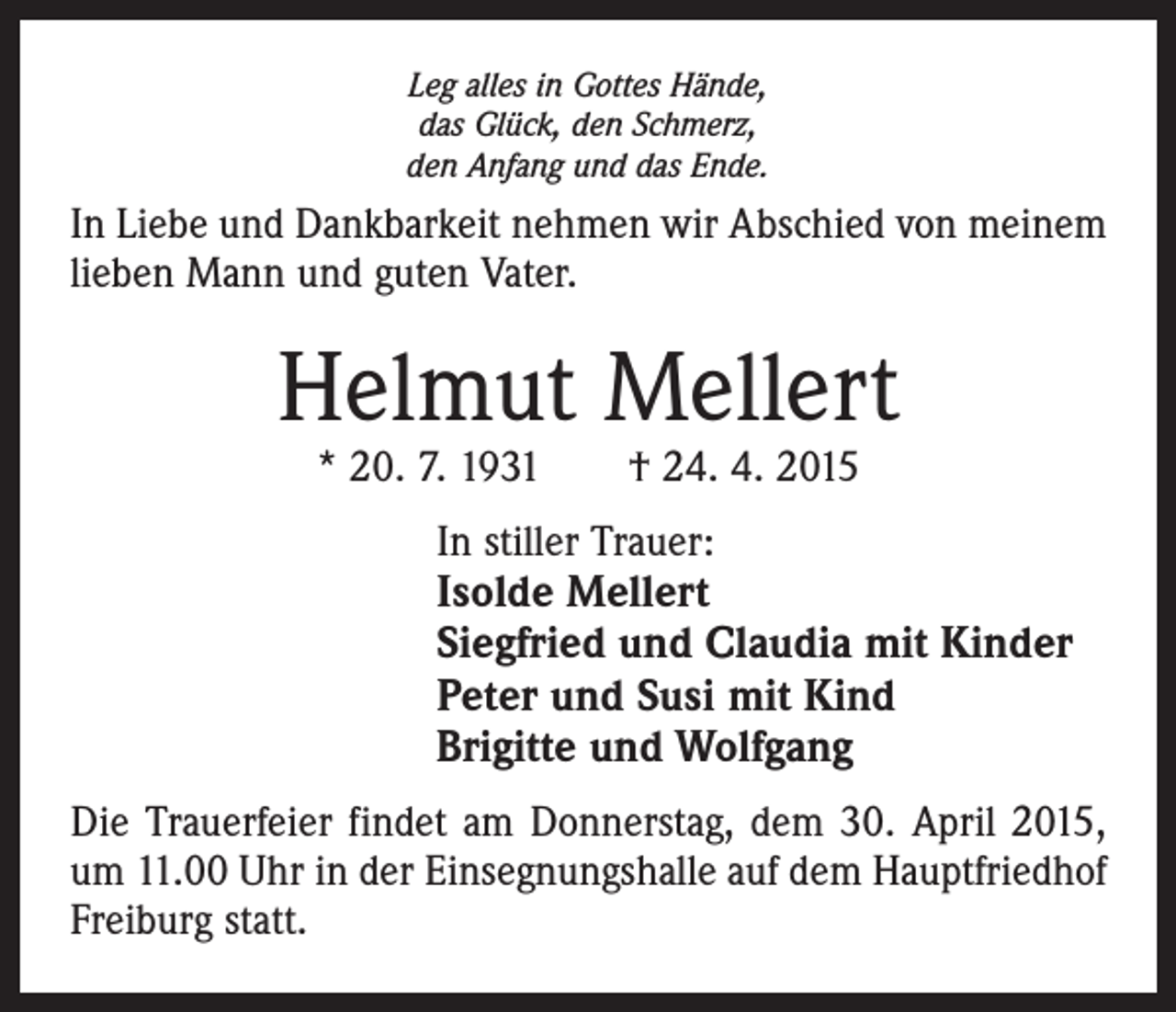 Leg alles in Gottes Hände,
das Glück, den Schmerz,
den Anfang und das Ende.

In Liebe und Dankbarkeit nehmen wir Abschied von meinem lieben Mann und guten Vater.

Helmut Mellert

* 20. 7. 1931 † 24. 4. 2015

In stiller Trauer:
Isolde Mellert
Siegfried und Claudia mit Kinder
Peter und Susi mit Kind
Brigitte und Wolfgang

Die Trauerfeier findet am Donnerstag, dem 30. April 2015, um 11.00 Uhr in der Einsegnungshalle auf dem Hauptfriedhof Freiburg statt.